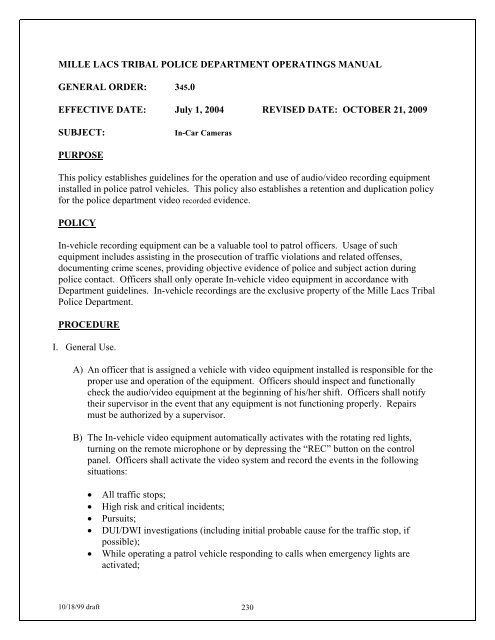 MILLE LACS TRIBAL POLICE DEPARTMENT OPERATINGS MANUAL

GENERAL ORDER: 345.0

EFFECTIVE DATE: July 1, 2004 REVISED DATE: OCTOBER 21, 2009

SUBJECT: In-Car Cameras

PURPOSE

This policy establishes guidelines for the operation and use of audio/video recording equipment installed in police patrol vehicles. This policy also establishes a retention and duplication policy for the police department video recorded evidence.

POLICY

In-vehicle recording equipment can be a valuable tool to patrol officers. Usage of such equipment includes assisting in the prosecution of traffic violations and related offenses, documenting crime scenes, providing objective evidence of police and subject action during police contact. Officers shall only operate In-vehicle video equipment in accordance with Department guidelines. In-vehicle recordings are the exclusive property of the Mille Lacs Tribal Police Department.

PROCEDURE

I. General Use.

A) An officer that is assigned a vehicle with video equipment installed is responsible for the proper use and operation of the equipment. Officers should inspect and functionally check the audio/video equipment at the beginning of his/her shift. Officers shall notify their supervisor in the event that any equipment is not functioning properly. Repairs must be authorized by a supervisor.

B) The In-vehicle video equipment automatically activates with the rotating red lights, turning on the remote microphone or by depressing the "REC" button on the control panel. Officers shall activate the video system and record the events in the following situations:

• All traffic stops;
• High risk and critical incidents;
• Pursuits;
• DUI/DWI investigations (including initial probable cause for the traffic stop, if possible);
• While operating a patrol vehicle responding to calls when emergency lights are activated;

10/18/99 draft 230